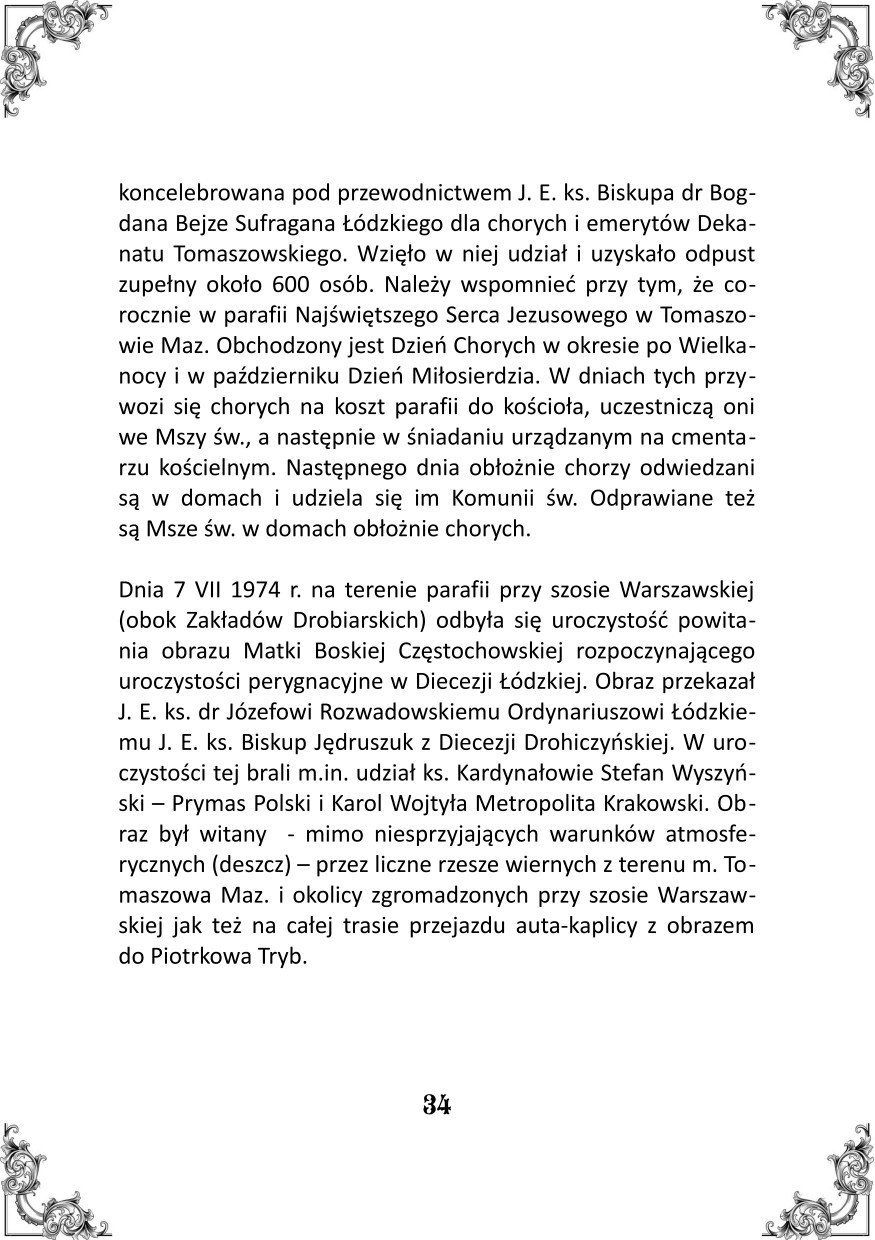 koncelebrowana pod przewodnictwem J. E. ks. Biskupa dr Bogdana Bejze Sufragana Łódzkiego dla chorych i emerytów Dekanatu Tomaszowskiego. Wzięło w niej udział i uzyskało odpust zupełny około 600 osób. Należy wspomnieć przy tym, że corocznie w parafii Najświętszego Serca Jezusowego w Tomaszowie Maz. Obchodzony jest Dzień Chorych w okresie po Wielkanocy i w październiku Dzień Miłosierdzia. W dniach tych przywozi się chorych na koszt parafii do kościoła, uczestniczą oni we Mszy św., a następnie w śniadaniu urządzanym na cmentarzu kościelnym. Następnego dnia obłożnie chorzy odwiedzani są w domach i udziela się im Komunii św. Odprawiane też są Msze św. w domach obłożnie chorych.

Dnia 7 VII 1974 r. na terenie parafii przy szosie Warszawskiej (obok Zakładów Drobiarskich) odbyła się uroczystość powitania obrazu Matki Boskiej Częstochowskiej rozpoczynającego uroczystości perygnacyjne w Diecezji Łódzkiej. Obraz przekazał J. E. ks. dr Józefowi Rozwadowskiemu Ordynariuszowi Łódzkiemu J. E. ks. Biskup Jędruszuk z Diecezji Drohiczyńskiej. W uroczystości tej brali m.in. udział ks. Kardynałowie Stefan Wyszyński – Prymas Polski i Karol Wojtyła Metropolita Krakowski. Obraz był witany - mimo niesprzyjających warunków atmosferycznych (deszcz) – przez liczne rzesze wiernych z terenu m. Tomaszowa Maz. i okolicy zgromadzonych przy szosie Warszawskiej jak też na całej trasie przejazdu auta-kaplicy z obrazem do Piotrkowa Tryb.

34